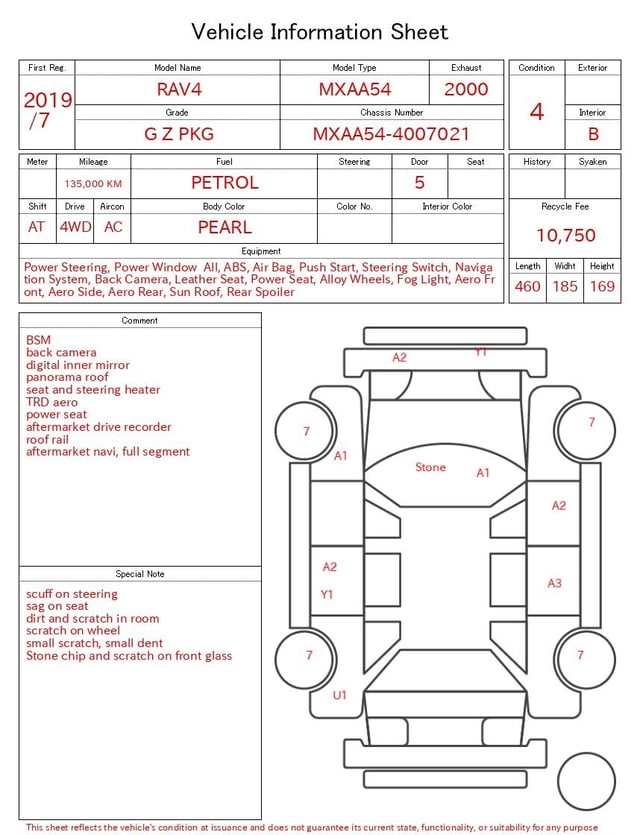 Vehicle Information Sheet

| First Reg. | Model Name | Model Type | Exhaust |
|---|---|---|---|
| 2019 /7 | RAV4 | MXAA54 | 2000 |
| | Grade | Chassis Number | |
| | G Z PKG | MXAA54-4007021 | |

| Condition | Exterior |
|---|---|
| 4 | |
| | Interior |
| | B |

| Meter | Mileage | Fuel | Steering | Door | Seat |
|---|---|---|---|---|---|
| | 135,000 KM | PETROL | | 5 | |

| History | Syaken |
|---|---|
| | |

| Shift | Drive | Aircon | Body Color | Color No. | Interior Color |
|---|---|---|---|---|---|
| AT | 4WD | AC | PEARL | | |

Recycle Fee
10,750

Equipment
Power Steering, Power Window All, ABS, Air Bag, Push Start, Steering Switch, Navigation System, Back Camera, Leather Seat, Power Seat, Alloy Wheels, Fog Light, Aero Front, Aero Side, Aero Rear, Sun Roof, Rear Spoiler

| Length | Widht | Height |
|---|---|---|
| 460 | 185 | 169 |

Comment
BSM
back camera
digital inner mirror
panorama roof
seat and steering heater
TRD aero
power seat
aftermarket drive recorder
roof rail
aftermarket navi, full segment

Special Note
scuff on steering
sag on seat
dirt and scratch in room
scratch on wheel
small scratch, small dent
Stone chip and scratch on front glass

A2
Y1
7
7
A1
Stone
A1
A2
A2
Y1
A3
7
7
U1

This sheet reflects the vehicle's condition at issuance and does not guarantee its current state, functionality, or suitability for any purpose